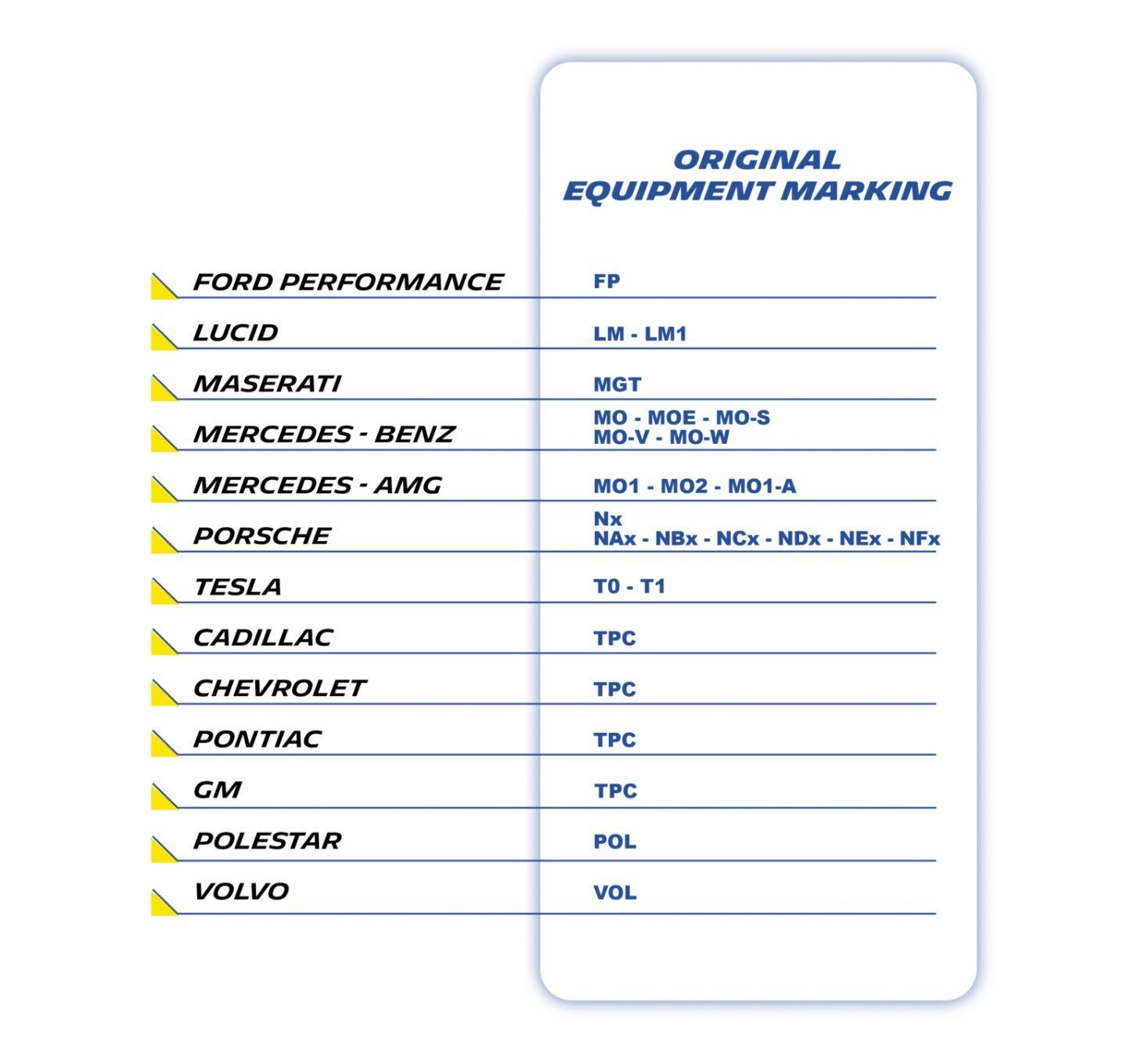 |  | ORIGINAL EQUIPMENT MARKING |
|---|---|
| FORD PERFORMANCE | FP |
| LUCID | LM - LM1 |
| MASERATI | MGT |
| MERCEDES - BENZ | MO - MOE - MO-S MO-V - MO-W |
| MERCEDES - AMG | MO1 - MO2 - MO1-A |
| PORSCHE | Nx NAx - NBx - NCx - NDx - NEx - NFx |
| TESLA | T0 - T1 |
| CADILLAC | TPC |
| CHEVROLET | TPC |
| PONTIAC | TPC |
| GM | TPC |
| POLESTAR | POL |
| VOLVO | VOL |